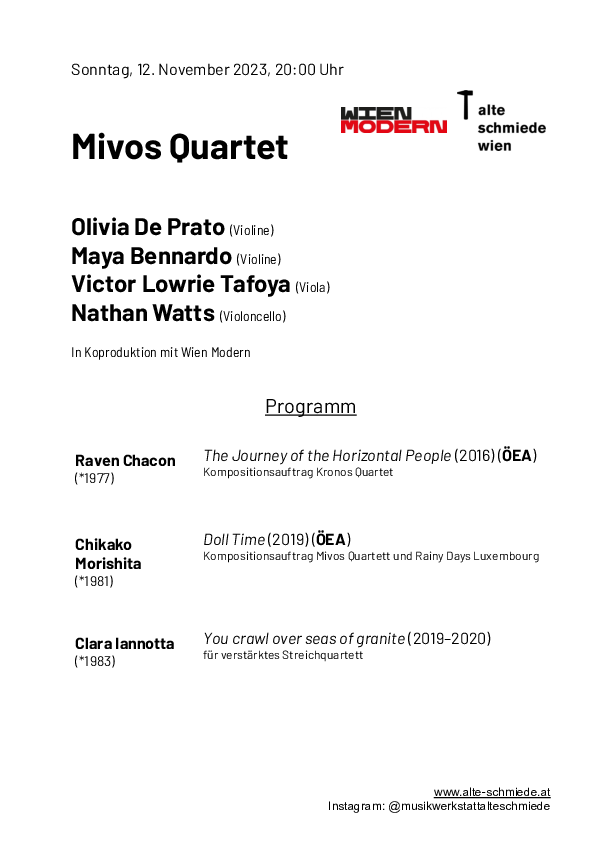 Sonntag, 12. November 2023, 20:00 Uhr

WIEN MODERN

alte schmiede wien

Mivos Quartet

Olivia De Prato (Violine)
Maya Bennardo (Violine)
Victor Lowrie Tafoya (Viola)
Nathan Watts (Violoncello)

In Koproduktion mit Wien Modern

Programm

| | |
|---|---|
| Raven Chacon (*1977) | The Journey of the Horizontal People (2016) (ÖEA) Kompositionsauftrag Kronos Quartet |
| Chikako Morishita (*1981) | Doll Time (2019) (ÖEA) Kompositionsauftrag Mivos Quartett und Rainy Days Luxembourg |
| Clara Iannotta (*1983) | You crawl over seas of granite (2019–2020) für verstärktes Streichquartett |

www.alte-schmiede.at
Instagram: @musikwerkstattalteschmiede